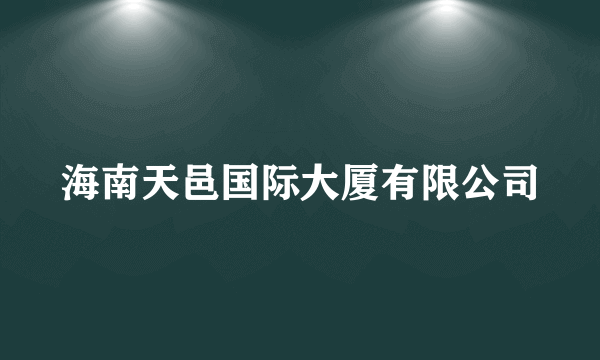 海南天邑国际大厦有限公司